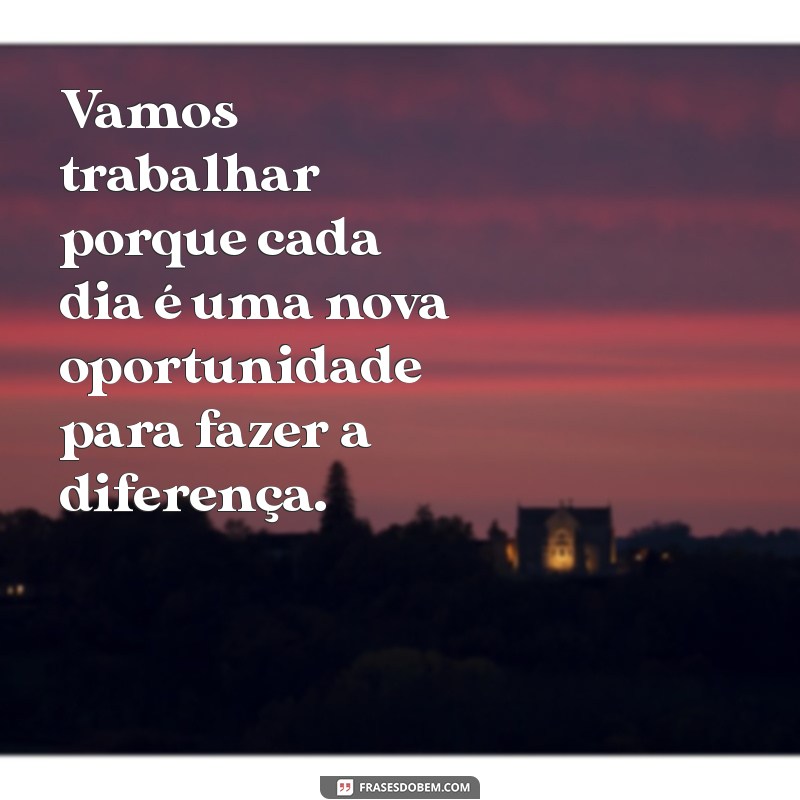 Vamos trabalhar porque cada dia é uma nova oportunidade para fazer a diferença.

FRASESDOBEM.COM